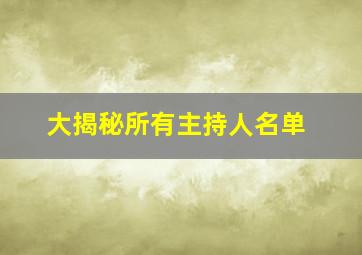 大揭秘所有主持人名单